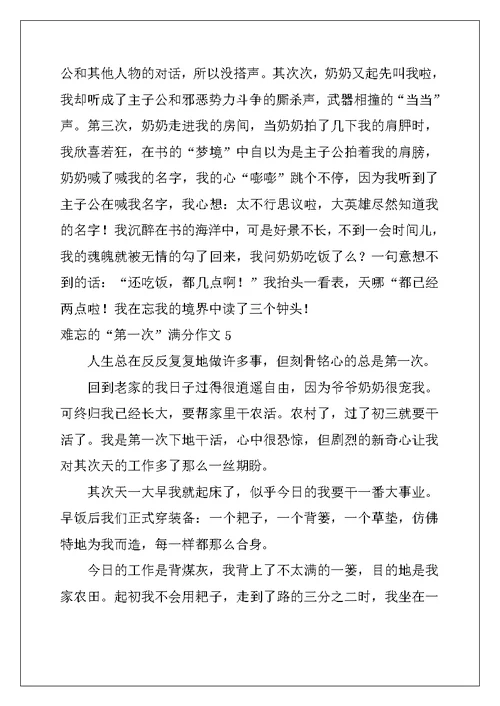 公和其他人物的对话，所以没搭声。其次次，奶奶又起先叫我啦，我却听成了主子公和邪恶势力斗争的厮杀声，武器相撞的“当当”声。第三次，奶奶走进我的房间，当奶奶拍了几下我的肩胛时，我欣喜若狂，在书的“梦境”中自以为是主子公拍着我的肩膀，奶奶喊了喊我的名字，我的心“嘭嘭”跳个不停，因为我听到了主子公在喊我名字，我心想：太不行思议啦，大英雄尽然知道我的名字！我沉醉在书的海洋中，可是好景不长，不到一会时间儿，我的魂魄就被无情的勾了回来，我问奶奶吃饭了么？一句意想不到的话：“还吃饭，都几点啊！”我抬头一看表，天哪“都已经两点啦！我在忘我的境界中读了三个钟头！

难忘的“第一次”满分作文 5

人生总在反反复复地做许多事，但刻骨铭心的总是第一次。

回到老家的我日子过得很逍遥自由，因为爷爷奶奶很宠我。可终归我已经长大，要帮家里干农活。农村了，过了初三就要干活了。我是第一次下地干活，心中很恐惊，但剧烈的新奇心让我对其次天的工作多了那么一丝期盼。

其次天一大早我就起床了，似乎今日的我要干一番大事业。早饭后我们正式穿装备：一个耙子，一个背篓，一个草垫，仿佛特地为我而造，每一样都那么合身。

今日的工作是背煤灰，我背上了不太满的一篓，目的地是我家农田。起初我不会用耙子，走到了路的三分之二时，我坐在一